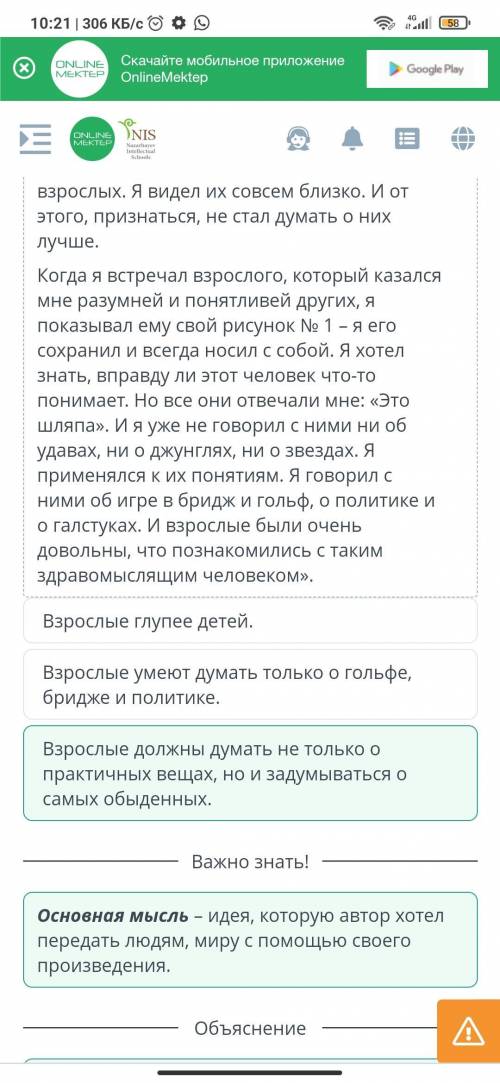 10:21 | 306 КБ/с

4G 58

ONLINE MEKTEP Скачайте мобильное приложение OnlineMektep

Google Play

ONLINE MEKTEP NIS Nazarbayev Intellectual Schools

взрослых. Я видел их совсем близко. И от этого, признаться, не стал думать о них лучше.

Когда я встречал взрослого, который казался мне разумней и понятливей других, я показывал ему свой рисунок № 1 – я его сохранил и всегда носил с собой. Я хотел знать, вправду ли этот человек что-то понимает. Но все они отвечали мне: «Это шляпа». И я уже не говорил с ними ни об удавах, ни о джунглях, ни о звездах. Я применялся к их понятиям. Я говорил с ними об игре в бридж и гольф, о политике и о галстуках. И взрослые были очень довольны, что познакомились с таким здравомыслящим человеком».

Взрослые глупее детей.

Взрослые умеют думать только о гольфе, бридже и политике.

Взрослые должны думать не только о практичных вещах, но и задумываться о самых обыденных.

Важно знать!

**Основная мысль** – идея, которую автор хотел передать людям, миру с помощью своего произведения.

Объяснение